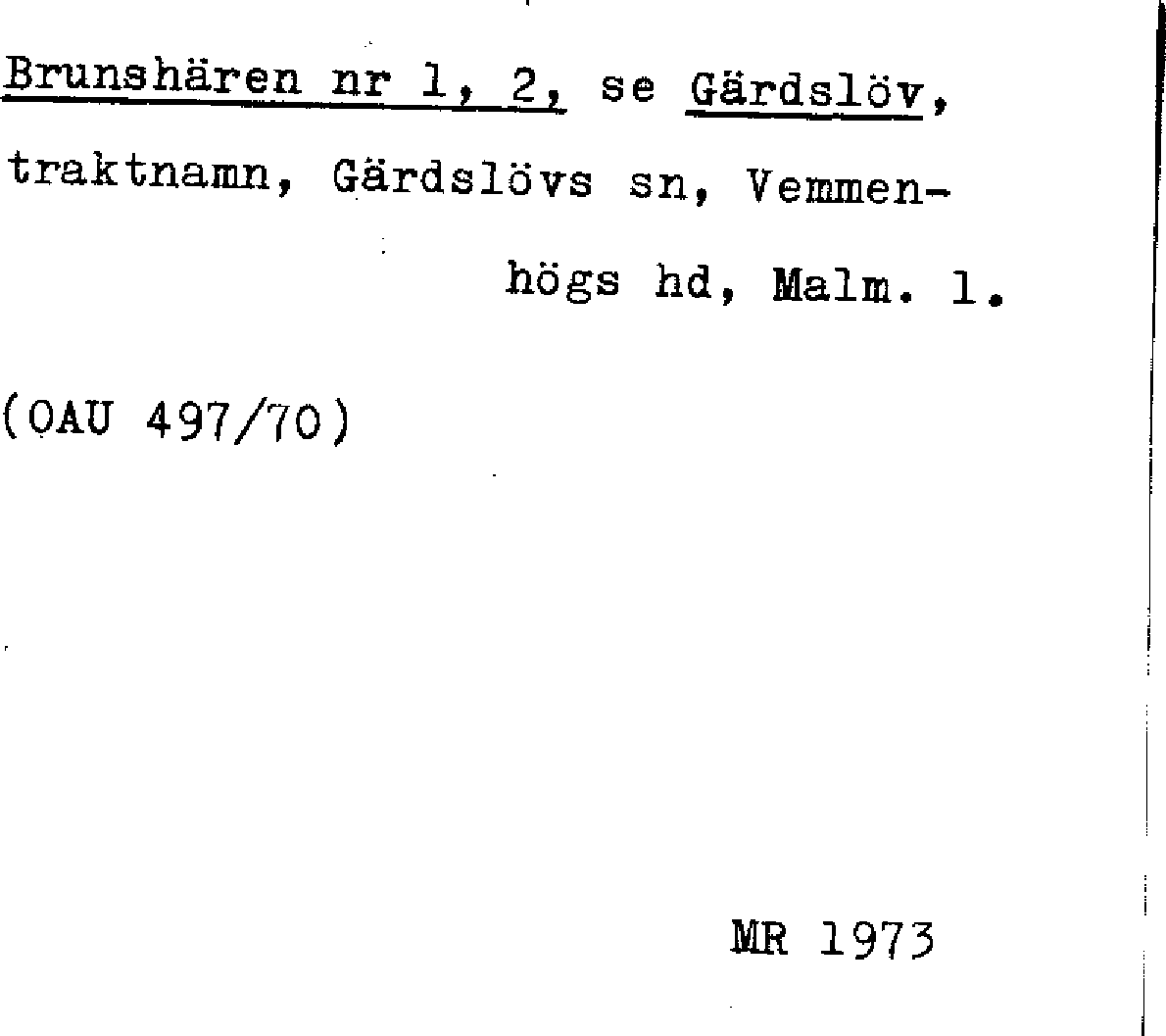 Brunshären nr 1, 2, se Gärdslöv, traktnamn, Gärdslövs sn, Vemmenhögs hd, Malm. l.

(OAU 497/70)

MR 1973